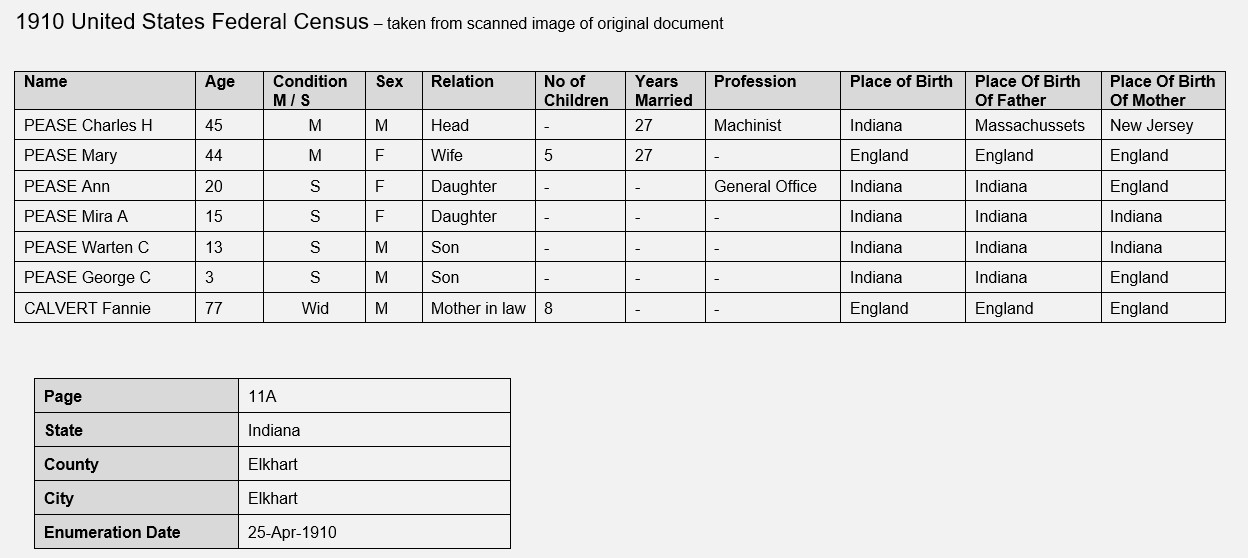 1910 United States Federal Census – taken from scanned image of original document

| Name | Age | Condition M / S | Sex | Relation | No of Children | Years Married | Profession | Place of Birth | Place Of Birth Of Father | Place Of Birth Of Mother |
|---|---|---|---|---|---|---|---|---|---|---|
| PEASE Charles H | 45 | M | M | Head | - | 27 | Machinist | Indiana | Massachussets | New Jersey |
| PEASE Mary | 44 | M | F | Wife | 5 | 27 | - | England | England | England |
| PEASE Ann | 20 | S | F | Daughter | - | - | General Office | Indiana | Indiana | England |
| PEASE Mira A | 15 | S | F | Daughter | - | - | - | Indiana | Indiana | Indiana |
| PEASE Warten C | 13 | S | M | Son | - | - | - | Indiana | Indiana | Indiana |
| PEASE George C | 3 | S | M | Son | - | - | - | Indiana | Indiana | England |
| CALVERT Fannie | 77 | Wid | M | Mother in law | 8 | - | - | England | England | England |

| Page | 11A |
|---|---|
| State | Indiana |
| County | Elkhart |
| City | Elkhart |
| Enumeration Date | 25-Apr-1910 |